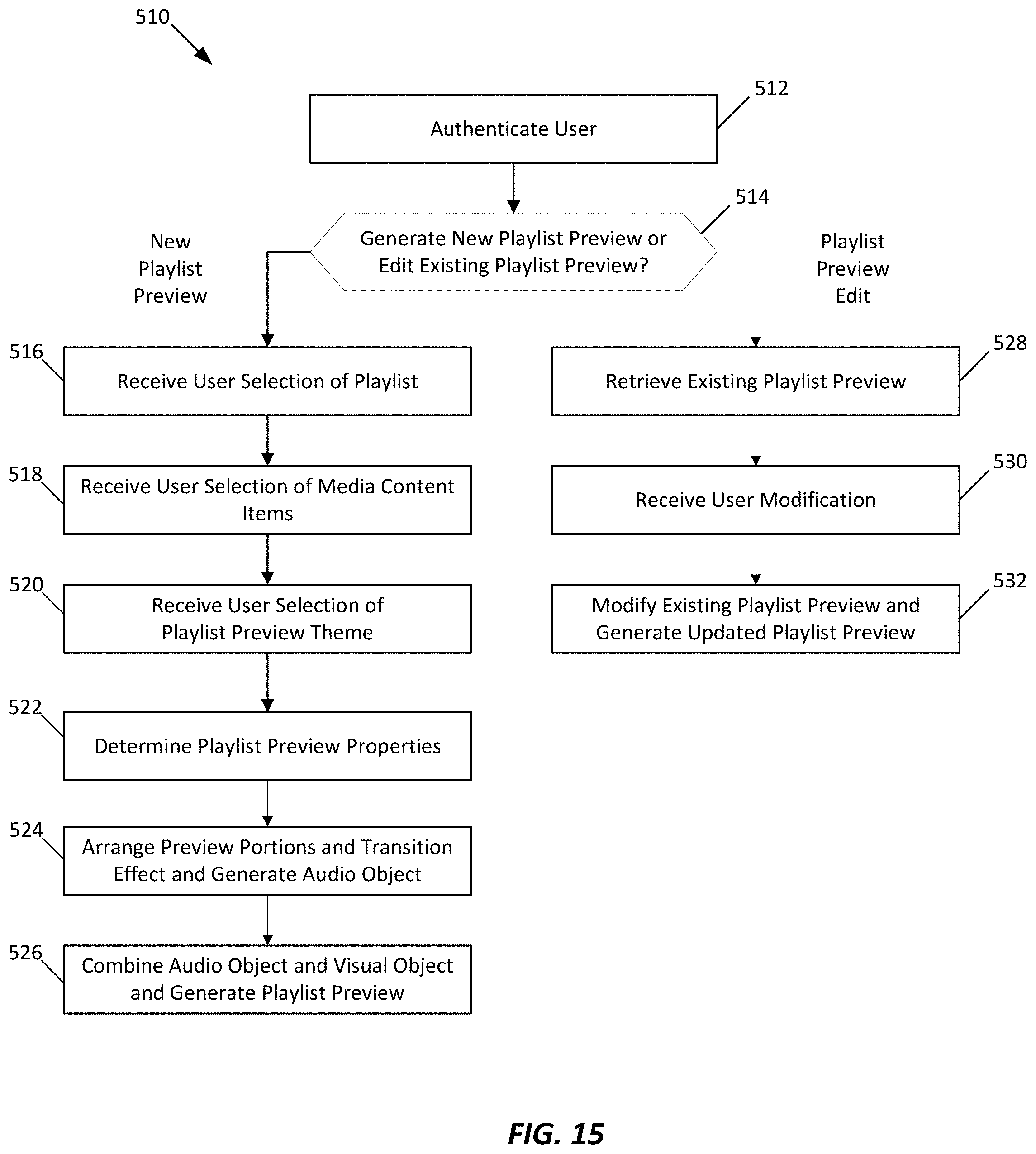 510

512

Authenticate User

514

Generate New Playlist Preview or Edit Existing Playlist Preview?

New Playlist Preview

Playlist Preview Edit

516

Receive User Selection of Playlist

518

Receive User Selection of Media Content Items

520

Receive User Selection of Playlist Preview Theme

522

Determine Playlist Preview Properties

524

Arrange Preview Portions and Transition Effect and Generate Audio Object

526

Combine Audio Object and Visual Object and Generate Playlist Preview

528

Retrieve Existing Playlist Preview

530

Receive User Modification

532

Modify Existing Playlist Preview and Generate Updated Playlist Preview

FIG. 15